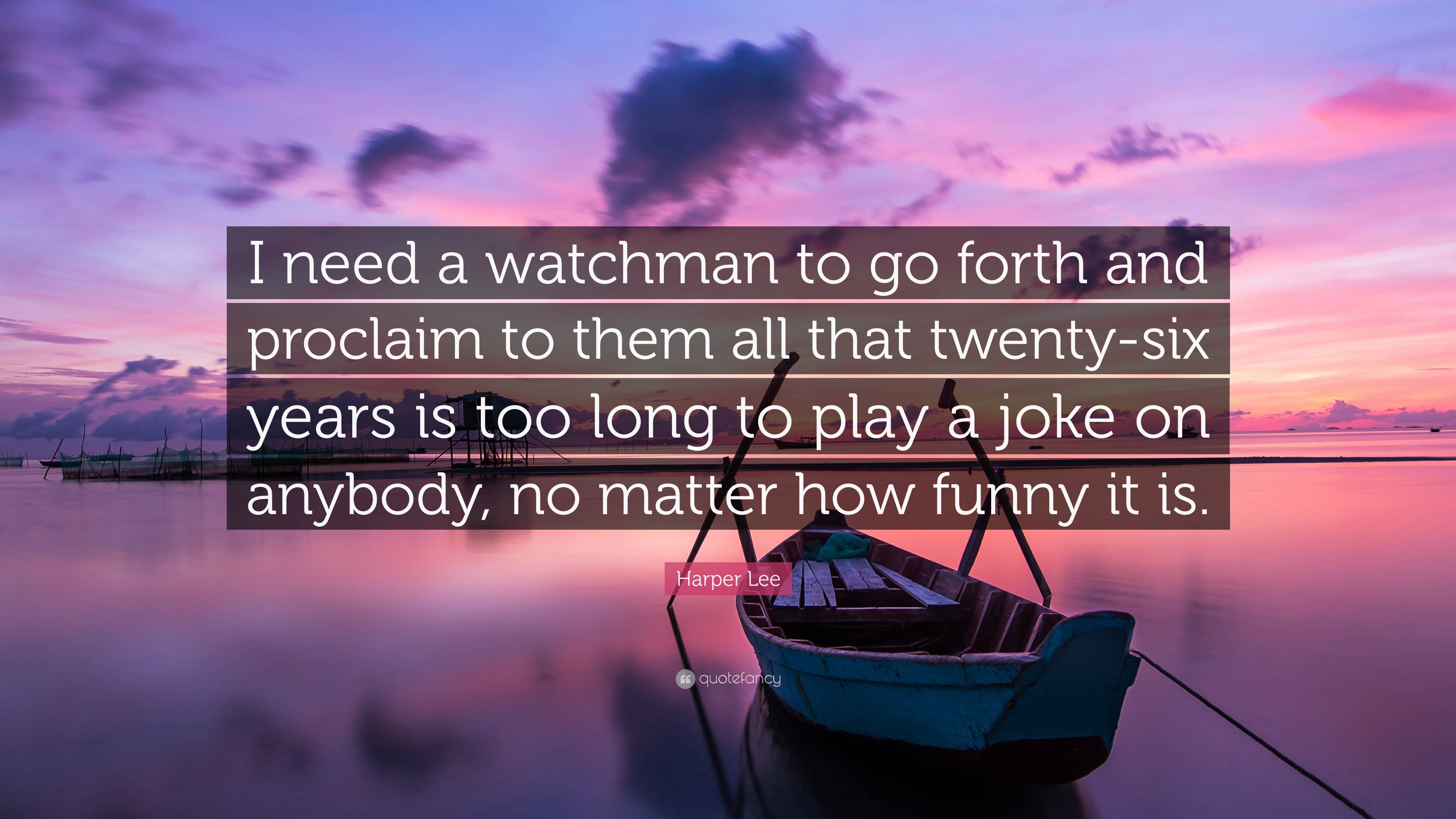 I need a watchman to go forth and proclaim to them all that twenty-six years is too long to play a joke on anybody, no matter how funny it is.

Harper Lee

quotefancy